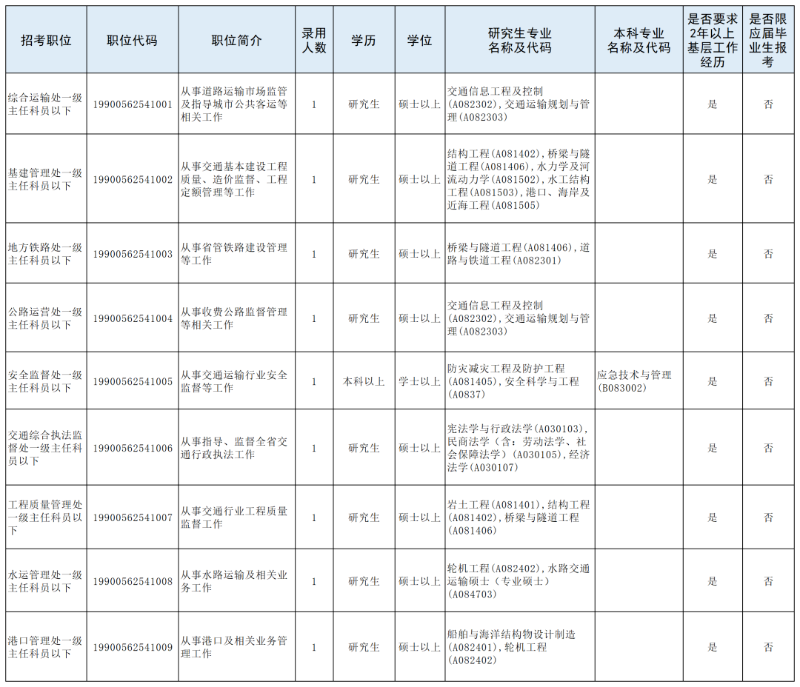 | 招考职位 | 职位代码 | 职位简介 | 录用人数 | 学历 | 学位 | 研究生专业名称及代码 | 本科专业名称及代码 | 是否要求2年以上基层工作经历 | 是否限应届毕业生报考 |
|---|---|---|---|---|---|---|---|---|---|
| 综合运输处一级主任科员以下 | 19900562541001 | 从事道路运输市场监管及指导城市公共客运等相关工作 | 1 | 研究生 | 硕士以上 | 交通信息工程及控制(A082302)，交通运输规划与管理(A082303) | | 是 | 否 |
| 基建管理处一级主任科员以下 | 19900562541002 | 从事交通基本建设工程质量、造价监督、工程定额管理等工作 | 1 | 研究生 | 硕士以上 | 结构工程(A081402)，桥梁与隧道工程(A081406)，水力学及河流动力学(A081502)，水工结构工程(A081503)，港口、海岸及近海工程(A081505) | | 是 | 否 |
| 地方铁路处一级主任科员以下 | 19900562541003 | 从事省管铁路建设管理等工作 | 1 | 研究生 | 硕士以上 | 桥梁与隧道工程(A081406)，道路与铁道工程(A082301) | | 是 | 否 |
| 公路运营处一级主任科员以下 | 19900562541004 | 从事收费公路监督管理等相关工作 | 1 | 研究生 | 硕士以上 | 交通信息工程及控制(A082302)，交通运输规划与管理(A082303) | | 是 | 否 |
| 安全监督处一级主任科员以下 | 19900562541005 | 从事交通运输行业安全监督等工作 | 1 | 本科以上 | 学士以上 | 防灾减灾工程及防护工程(A081405)，安全科学与工程(A0837) | 应急技术与管理(B083002) | 是 | 否 |
| 交通综合执法监督处一级主任科员以下 | 19900562541006 | 从事指导、监督全省交通行政执法工作 | 1 | 研究生 | 硕士以上 | 宪法学与行政法学(A030103)，民商法学（含：劳动法学、社会保障法学）(A030105)，经济法学(A030107) | | 是 | 否 |
| 工程质量管理处一级主任科员以下 | 19900562541007 | 从事交通行业工程质量监督工作 | 1 | 研究生 | 硕士以上 | 岩土工程(A081401)，结构工程(A081402)，桥梁与隧道工程(A081406) | | 是 | 否 |
| 水运管理处一级主任科员以下 | 19900562541008 | 从事水路运输及相关业务工作 | 1 | 研究生 | 硕士以上 | 轮机工程(A082402)，水路交通运输硕士（专业硕士）(A084703) | | 是 | 否 |
| 港口管理处一级主任科员以下 | 19900562541009 | 从事港口及相关业务管理工作 | 1 | 研究生 | 硕士以上 | 船舶与海洋结构物设计制造(A082401)，轮机工程(A082402) | | 是 | 否 |